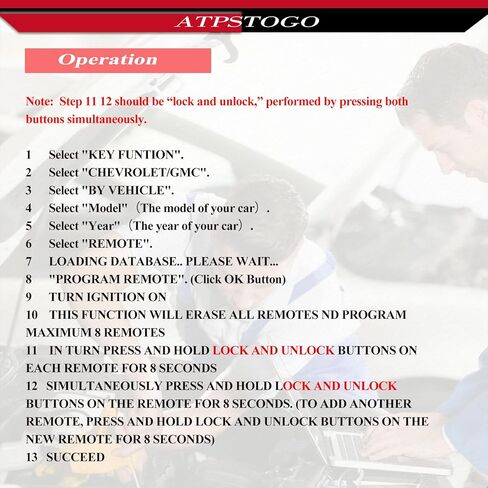 ATPSTOGO

Operation

Note: Step 11 12 should be "lock and unlock," performed by pressing both buttons simultaneously.

1 Select "KEY FUNTION".
2 Select "CHEVROLET/GMC".
3 Select "BY VEHICLE".
4 Select "Model" (The model of your car).
5 Select "Year" (The year of your car).
6 Select "REMOTE".
7 LOADING DATABASE.. PLEASE WAIT...
8 "PROGRAM REMOTE". (Click OK Button)
9 TURN IGNITION ON
10 THIS FUNCTION WILL ERASE ALL REMOTES ND PROGRAM MAXIMUM 8 REMOTES
11 IN TURN PRESS AND HOLD LOCK AND UNLOCK BUTTONS ON EACH REMOTE FOR 8 SECONDS
12 SIMULTANEOUSLY PRESS AND HOLD LOCK AND UNLOCK BUTTONS ON THE REMOTE FOR 8 SECONDS. (TO ADD ANOTHER REMOTE, PRESS AND HOLD LOCK AND UNLOCK BUTTONS ON THE NEW REMOTE FOR 8 SECONDS)
13 SUCCEED